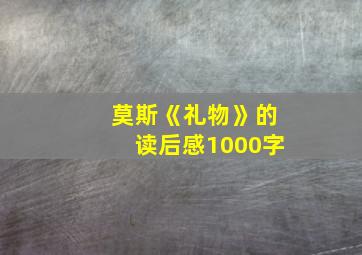 莫斯《礼物》的读后感1000字